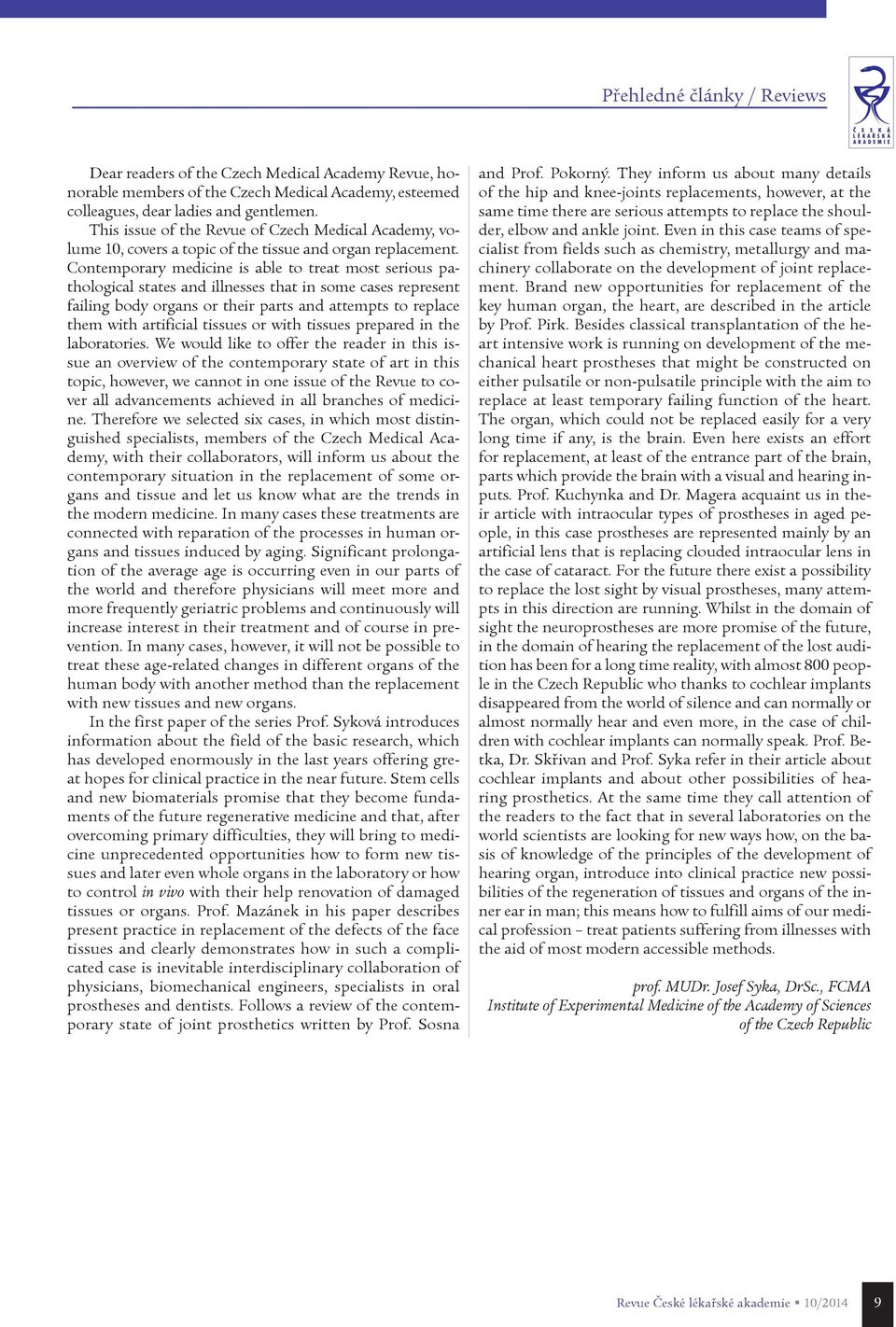 Přehledné články / Reviews

ČESKÁ LÉKAŘSKÁ AKADEMIE

Dear readers of the Czech Medical Academy Revue, honorable members of the Czech Medical Academy, esteemed colleagues, dear ladies and gentlemen.

This issue of the Revue of Czech Medical Academy, volume 10, covers a topic of the tissue and organ replacement. Contemporary medicine is able to treat most serious pathological states and illnesses that in some cases represent failing body organs or their parts and attempts to replace them with artificial tissues or with tissues prepared in the laboratories. We would like to offer the reader in this issue an overview of the contemporary state of art in this topic, however, we cannot in one issue of the Revue to cover all advancements achieved in all branches of medicine. Therefore we selected six cases, in which most distinguished specialists, members of the Czech Medical Academy, with their collaborators, will inform us about the contemporary situation in the replacement of some organs and tissue and let us know what are the trends in the modern medicine. In many cases these treatments are connected with reparation of the processes in human organs and tissues induced by aging. Significant prolongation of the average age is occurring even in our parts of the world and therefore physicians will meet more and more frequently geriatric problems and continuously will increase interest in their treatment and of course in prevention. In many cases, however, it will not be possible to treat these age-related changes in different organs of the human body with another method than the replacement with new tissues and new organs.

In the first paper of the series Prof. Syková introduces information about the field of the basic research, which has developed enormously in the last years offering great hopes for clinical practice in the near future. Stem cells and new biomaterials promise that they become fundaments of the future regenerative medicine and that, after overcoming primary difficulties, they will bring to medicine unprecedented opportunities how to form new tissues and later even whole organs in the laboratory or how to control in vivo with their help renovation of damaged tissues or organs. Prof. Mazánek in his paper describes present practice in replacement of the defects of the face tissues and clearly demonstrates how in such a complicated case is inevitable interdisciplinary collaboration of physicians, biomechanical engineers, specialists in oral prostheses and dentists. Follows a review of the contemporary state of joint prosthetics written by Prof. Sosna and Prof. Pokorný. They inform us about many details of the hip and knee-joints replacements, however, at the same time there are serious attempts to replace the shoulder, elbow and ankle joint. Even in this case teams of specialist from fields such as chemistry, metallurgy and machinery collaborate on the development of joint replacement. Brand new opportunities for replacement of the key human organ, the heart, are described in the article by Prof. Pirk. Besides classical transplantation of the heart intensive work is running on development of the mechanical heart prostheses that might be constructed on either pulsatile or non-pulsatile principle with the aim to replace at least temporary failing function of the heart. The organ, which could not be replaced easily for a very long time if any, is the brain. Even here exists an effort for replacement, at least of the entrance part of the brain, parts which provide the brain with a visual and hearing inputs. Prof. Kuchynka and Dr. Magera acquaint us in their article with intraocular types of prostheses in aged people, in this case prostheses are represented mainly by an artificial lens that is replacing clouded intraocular lens in the case of cataract. For the future there exist a possibility to replace the lost sight by visual prostheses, many attempts in this direction are running. Whilst in the domain of sight the neuroprostheses are more promise of the future, in the domain of hearing the replacement of the lost audition has been for a long time reality, with almost 800 people in the Czech Republic who thanks to cochlear implants disappeared from the world of silence and can normally or almost normally hear and even more, in the case of children with cochlear implants can normally speak. Prof. Betka, Dr. Skřivan and Prof. Syka refer in their article about cochlear implants and about other possibilities of hearing prosthetics. At the same time they call attention of the readers to the fact that in several laboratories on the world scientists are looking for new ways how, on the basis of knowledge of the principles of the development of hearing organ, introduce into clinical practice new possibilities of the regeneration of tissues and organs of the inner ear in man; this means how to fulfill aims of our medical profession – treat patients suffering from illnesses with the aid of most modern accessible methods.

prof. MUDr. Josef Syka, DrSc., FCMA
Institute of Experimental Medicine of the Academy of Sciences of the Czech Republic

Revue České lékařské akademie ▪ 10/2014 9